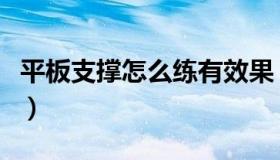 平板支撑怎么练有效果
）